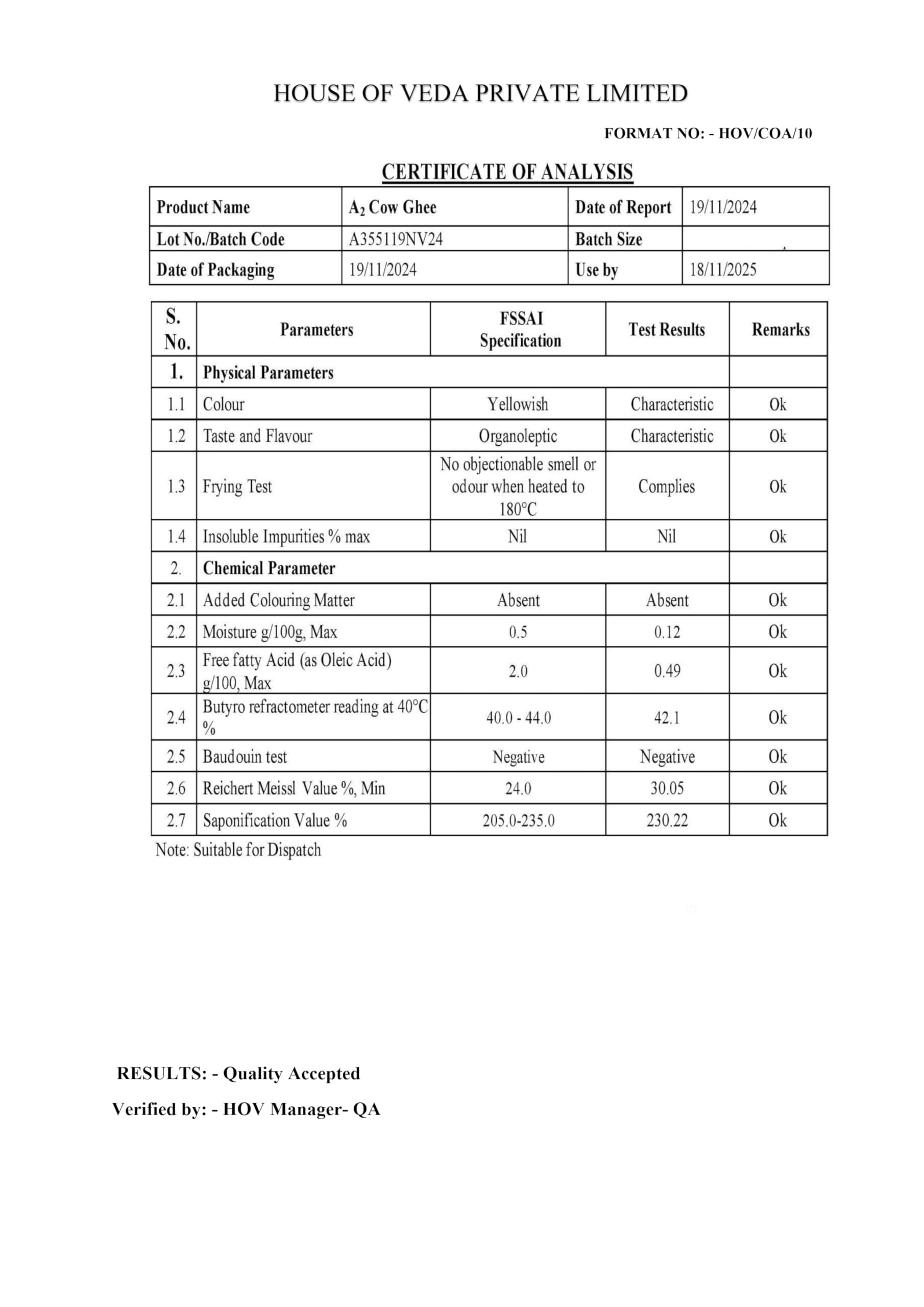 HOUSE OF VEDA PRIVATE LIMITED

FORMAT NO: - HOV/COA/10

CERTIFICATE OF ANALYSIS

| Product Name | $A_2$ Cow Ghee | Date of Report | 19/11/2024 |
|---|---|---|---|
| Lot No./Batch Code | A355119NV24 | Batch Size | |
| Date of Packaging | 19/11/2024 | Use by | 18/11/2025 |

| S. No. | Parameters | FSSAI Specification | Test Results | Remarks |
|---|---|---|---|---|
| 1. | Physical Parameters | | | |
| 1.1 | Colour | Yellowish | Characteristic | Ok |
| 1.2 | Taste and Flavour | Organoleptic | Characteristic | Ok |
| 1.3 | Frying Test | No objectionable smell or odour when heated to 180°C | Complies | Ok |
| 1.4 | Insoluble Impurities % max | Nil | Nil | Ok |
| 2. | Chemical Parameter | | | |
| 2.1 | Added Colouring Matter | Absent | Absent | Ok |
| 2.2 | Moisture g/100g, Max | 0.5 | 0.12 | Ok |
| 2.3 | Free fatty Acid (as Oleic Acid) g/100, Max | 2.0 | 0.49 | Ok |
| 2.4 | Butyro refractometer reading at 40°C % | 40.0 - 44.0 | 42.1 | Ok |
| 2.5 | Baudouin test | Negative | Negative | Ok |
| 2.6 | Reichert Meissl Value %, Min | 24.0 | 30.05 | Ok |
| 2.7 | Saponification Value % | 205.0-235.0 | 230.22 | Ok |

Note: Suitable for Dispatch

RESULTS: - Quality Accepted

Verified by: - HOV Manager- QA